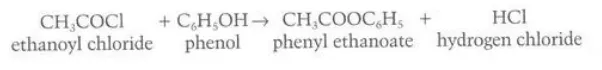 $CH_3COCl + C_6H_5OH \rightarrow CH_3COOC_6H_5 + HCl$

ethanoyl chloride phenol phenyl ethanoate hydrogen chloride